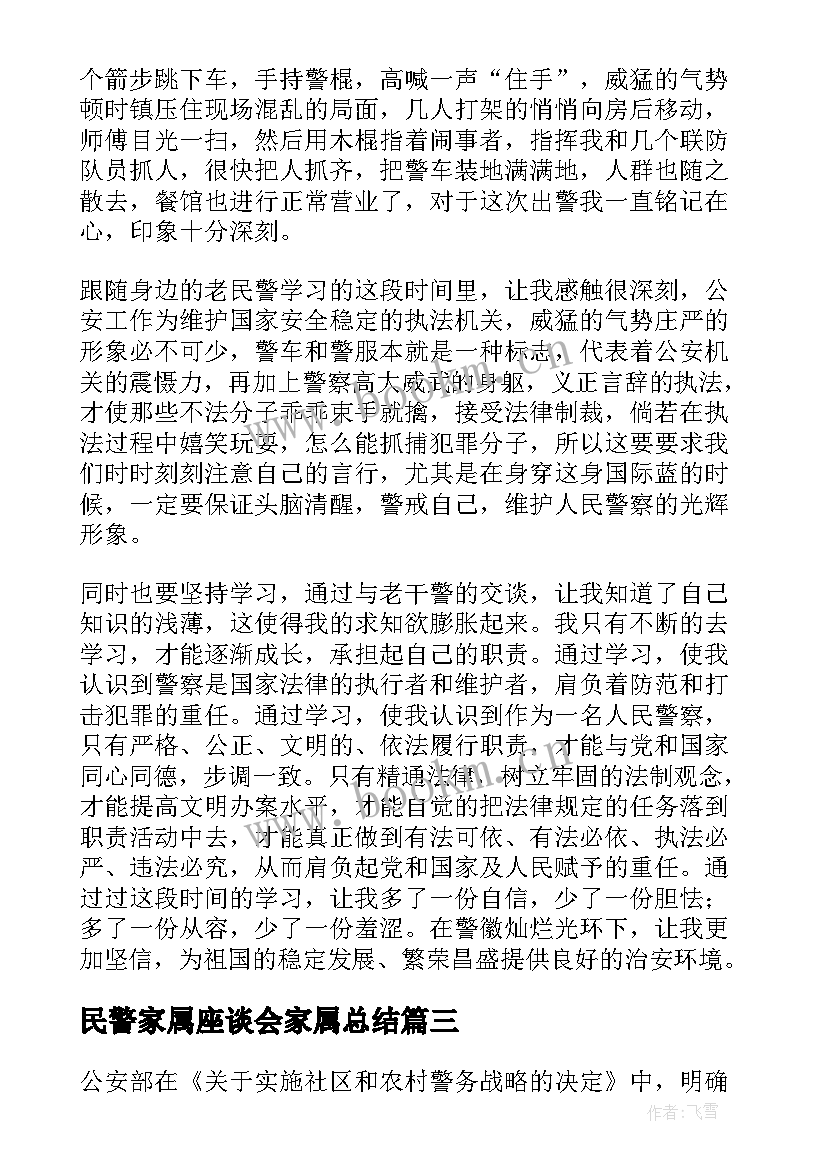 个箭步跳下车，手持警棍，高喊一声“住手”，威猛的气势顿时镇压住现场混乱的局面，几人打架的悄悄向房后移动，师傅目光一扫，然后用木棍指着闹事者，指挥我和几个联防队员抓人，很快把人抓齐，把警车装地满满地，人群也随之散去，餐馆也进行正常营业了，对于这次出警我一直铭记在心，印象十分深刻。

跟随身边的老民警学习的这段时间里，让我感触很深刻，公安工作为维护国家安全稳定的执法机关，威猛的气势庄严的形象必不可少，警车和警服本就是一种标志，代表着公安机关的震慑力，再加上警察高大威武的身躯，义正言辞的执法，才使那些不法分子乖乖束手就擒，接受法律制裁，倘若在执法过程中嬉笑玩耍，怎么能抓捕犯罪分子，所以这要要求我们时时刻刻注意自己的言行，尤其是在身穿这身国际蓝的时候，一定要保证头脑清醒，警戒自己，维护人民警察的光辉形象。

同时也要坚持学习，通过与老干警的交谈，让我知道了自己知识的浅薄，这使得我的求知欲膨胀起来。我只有不断的去学习，才能逐渐成长，承担起自己的职责。通过学习，使我认识到警察是国家法律的执行者和维护者，肩负着防范和打击犯罪的重任。通过学习，使我认识到作为一名人民警察，只有严格、公正、文明的、依法履行职责，才能与党和国家同心同德，步调一致。只有精通法律，树立牢固的法制观念，才能提高文明办案水平，才能自觉的把法律规定的任务落到职责活动中去，才能真正做到有法可依、有法必依、执法必严、违法必究，从而肩负起党和国家及人民赋予的重任。通过过这段时间的学习，让我多了一份自信，少了一份胆怯；多了一份从容，少了一份羞涩。在警徽灿烂光环下，让我更加坚信，为祖国的稳定发展、繁荣昌盛提供良好的治安环境。

民警家属座谈会家属总结篇三

公安部在《关于实施社区和农村警务战略的决定》中，明确

作者：飞雪